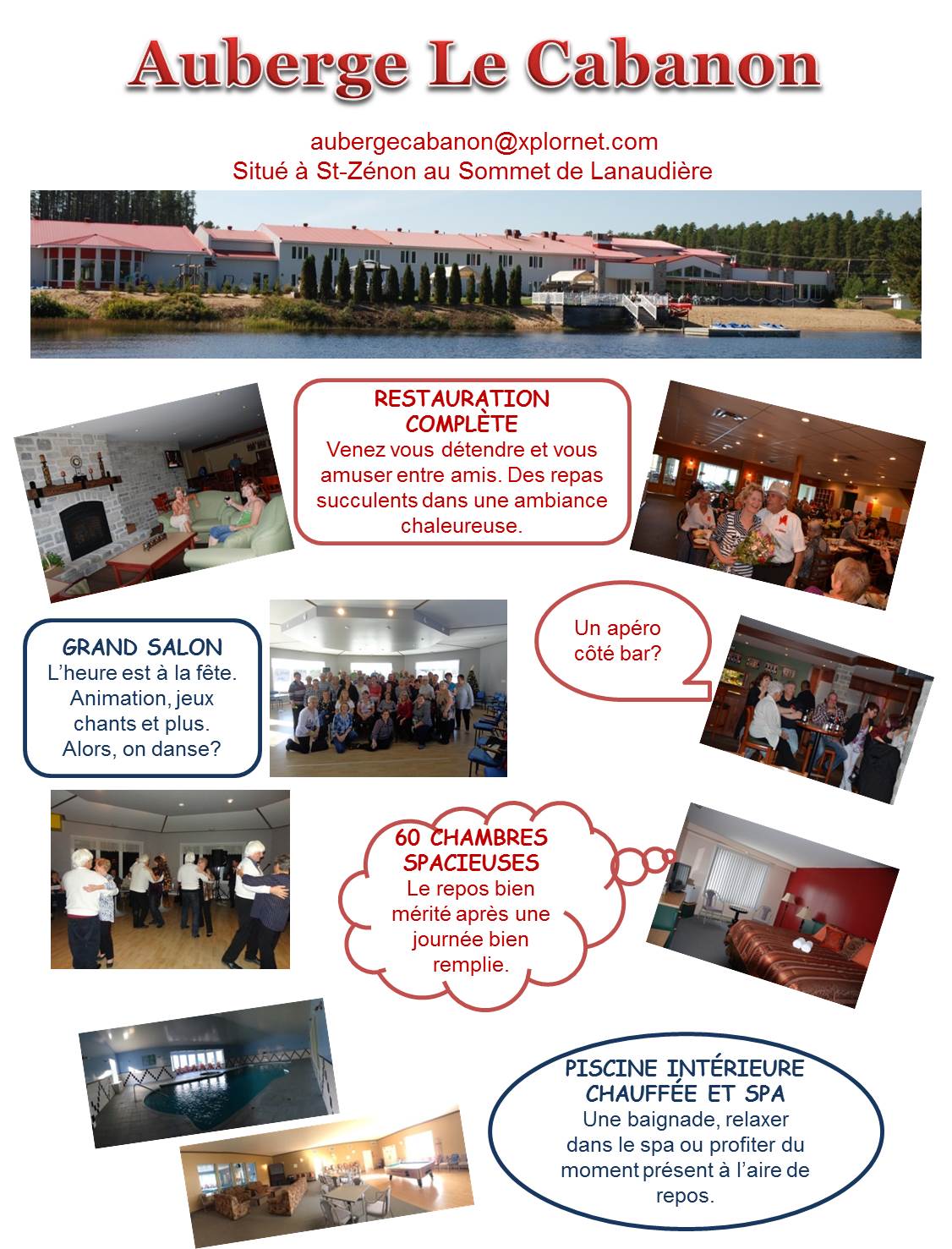 Auberge Le Cabanon

aubergecabanon@xplornet.com
Situé à St-Zénon au Sommet de Lanaudière

RESTAURATION COMPLÈTE
Venez vous détendre et vous amuser entre amis. Des repas succulents dans une ambiance chaleureuse.

GRAND SALON
L'heure est à la fête. Animation, jeux chants et plus. Alors, on danse?

Un apéro côté bar?

60 CHAMBRES SPACIEUSES
Le repos bien mérité après une journée bien remplie.

PISCINE INTÉRIEURE CHAUFFÉE ET SPA
Une baignade, relaxer dans le spa ou profiter du moment présent à l'aire de repos.